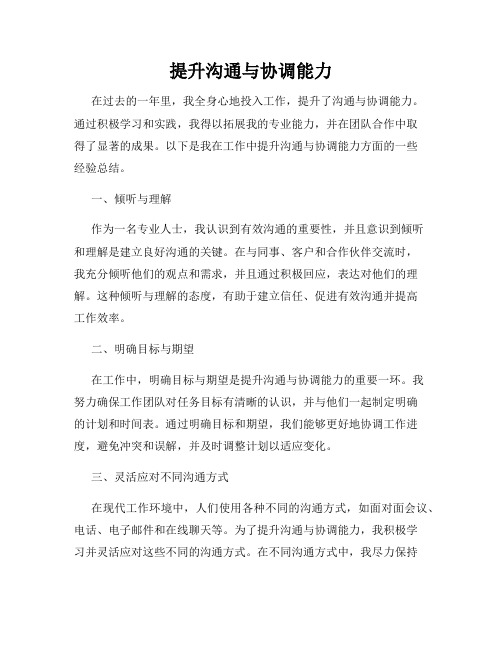 提升沟通与协调能力

在过去的一年里，我全身心地投入工作，提升了沟通与协调能力。通过积极学习和实践，我得以拓展我的专业能力，并在团队合作中取得了显著的成果。以下是我在工作中提升沟通与协调能力方面的一些经验总结。

一、倾听与理解

作为一名专业人士，我认识到有效沟通的重要性，并且意识到倾听和理解是建立良好沟通的关键。在与同事、客户和合作伙伴交流时，我充分倾听他们的观点和需求，并且通过积极回应，表达对他们的理解。这种倾听与理解的态度，有助于建立信任、促进有效沟通并提高工作效率。

二、明确目标与期望

在工作中，明确目标与期望是提升沟通与协调能力的重要一环。我努力确保工作团队对任务目标有清晰的认识，并与他们一起制定明确的计划和时间表。通过明确目标和期望，我们能够更好地协调工作进度，避免冲突和误解，并及时调整计划以适应变化。

三、灵活应对不同沟通方式

在现代工作环境中，人们使用各种不同的沟通方式，如面对面会议、电话、电子邮件和在线聊天等。为了提升沟通与协调能力，我积极学习并灵活应对这些不同的沟通方式。在不同沟通方式中，我尽力保持